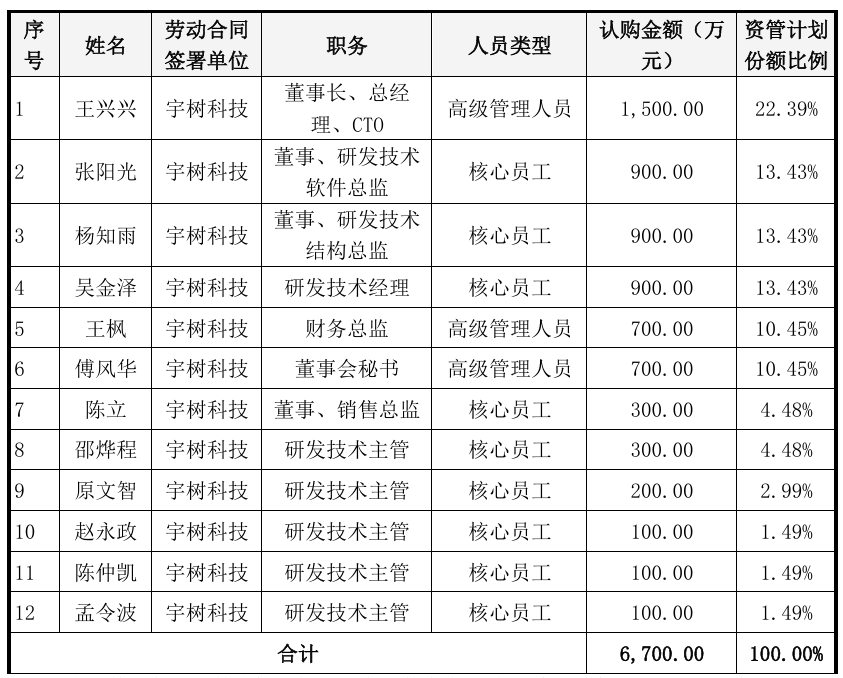 | 序号 | 姓名 | 劳动合同签署单位 | 职务 | 人员类型 | 认购金额（万元） | 资管计划份额比例 |
|---|---|---|---|---|---|---|
| 1 | 王兴兴 | 宇树科技 | 董事长、总经理、CTO | 高级管理人员 | 1,500.00 | 22.39% |
| 2 | 张阳光 | 宇树科技 | 董事、研发技术软件总监 | 核心员工 | 900.00 | 13.43% |
| 3 | 杨知雨 | 宇树科技 | 董事、研发技术结构总监 | 核心员工 | 900.00 | 13.43% |
| 4 | 吴金泽 | 宇树科技 | 研发技术经理 | 核心员工 | 900.00 | 13.43% |
| 5 | 王枫 | 宇树科技 | 财务总监 | 高级管理人员 | 700.00 | 10.45% |
| 6 | 傅风华 | 宇树科技 | 董事会秘书 | 高级管理人员 | 700.00 | 10.45% |
| 7 | 陈立 | 宇树科技 | 董事、销售总监 | 核心员工 | 300.00 | 4.48% |
| 8 | 邵烨程 | 宇树科技 | 研发技术主管 | 核心员工 | 300.00 | 4.48% |
| 9 | 原文智 | 宇树科技 | 研发技术主管 | 核心员工 | 200.00 | 2.99% |
| 10 | 赵永政 | 宇树科技 | 研发技术主管 | 核心员工 | 100.00 | 1.49% |
| 11 | 陈仲凯 | 宇树科技 | 研发技术主管 | 核心员工 | 100.00 | 1.49% |
| 12 | 孟令波 | 宇树科技 | 研发技术主管 | 核心员工 | 100.00 | 1.49% |
| 合计 | | | | | 6,700.00 | 100.00% |